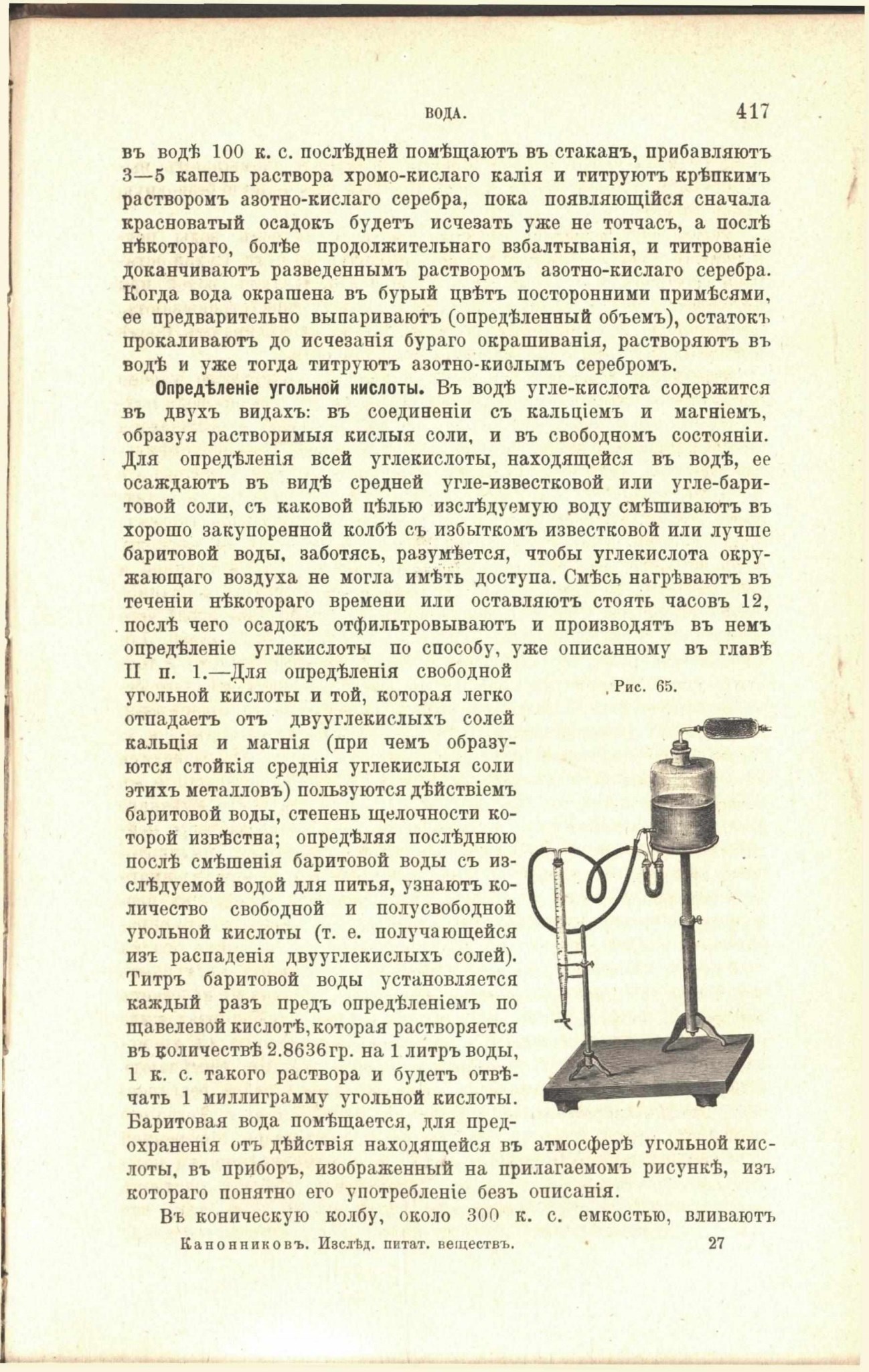 ВОДА. 417

въ водѣ 100 к. с. послѣдней помѣщаютъ въ стаканъ, прибавляютъ 3—5 капель раствора хромо-кислаго калія и титруютъ крѣпкимъ растворомъ азотно-кислаго серебра, пока появляющійся сначала красноватый осадокъ будетъ исчезать уже не тотчасъ, а послѣ нѣкотораго, болѣе продолжительнаго взбалтыванія, и титрованіе доканчиваютъ разведеннымъ растворомъ азотно-кислаго серебра. Когда вода окрашена въ бурый цвѣтъ посторонними примѣсями, ее предварительно выпариваютъ (опредѣленный объемъ), остатокъ прокаливаютъ до исчезанія бураго окрашиванія, растворяютъ въ водѣ и уже тогда титруютъ азотно-кислымъ серебромъ.

Опредѣленіе угольной кислоты. Въ водѣ угле-кислота содержится въ двухъ видахъ: въ соединеніи съ кальціемъ и магніемъ, образуя растворимыя кислыя соли, и въ свободномъ состояніи. Для опредѣленія всей углекислоты, находящейся въ водѣ, ее осаждаютъ въ видѣ средней угле-известковой или угле-баритовой соли, съ каковой цѣлью изслѣдуемую воду смѣшиваютъ въ хорошо закупоренной колбѣ съ избыткомъ известковой или лучше баритовой воды, заботясь, разумѣется, чтобы углекислота окружающаго воздуха не могла имѣть доступа. Смѣсь нагрѣваютъ въ теченіи нѣкотораго времени или оставляютъ стоять часовъ 12, послѣ чего осадокъ отфильтровываютъ и производятъ въ немъ опредѣленіе углекислоты по способу, уже описанному въ главѣ II п. 1.—Для опредѣленія свободной угольной кислоты и той, которая легко отпадаетъ отъ двууглекислыхъ солей кальція и магнія (при чемъ образуются стойкія среднія углекислыя соли этихъ металловъ) пользуются дѣйствіемъ баритовой воды, степень щелочности которой извѣстна; опредѣляя послѣднюю послѣ смѣшенія баритовой воды съ изслѣдуемой водой для питья, узнаютъ количество свободной и полусвободной угольной кислоты (т. е. получающейся изъ распаденія двууглекислыхъ солей). Титръ баритовой воды установляется каждый разъ предъ опредѣленіемъ по щавелевой кислотѣ, которая растворяется въ количествѣ 2.8636 гр. на 1 литръ воды, 1 к. с. такого раствора и будетъ отвѣчать 1 миллиграмму угольной кислоты. Баритовая вода помѣщается, для предохраненія отъ дѣйствія находящейся въ атмосферѣ угольной кислоты, въ приборъ, изображенный на прилагаемомъ рисункѣ, изъ котораго понятно его употребленіе безъ описанія.

Рис. 65.

Въ коническую колбу, около 300 к. с. емкостью, вливаютъ

Канонниковъ. Изслѣд. питат. веществъ. 27